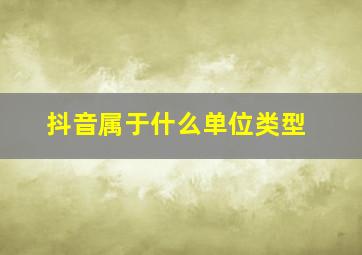 抖音属于什么单位类型